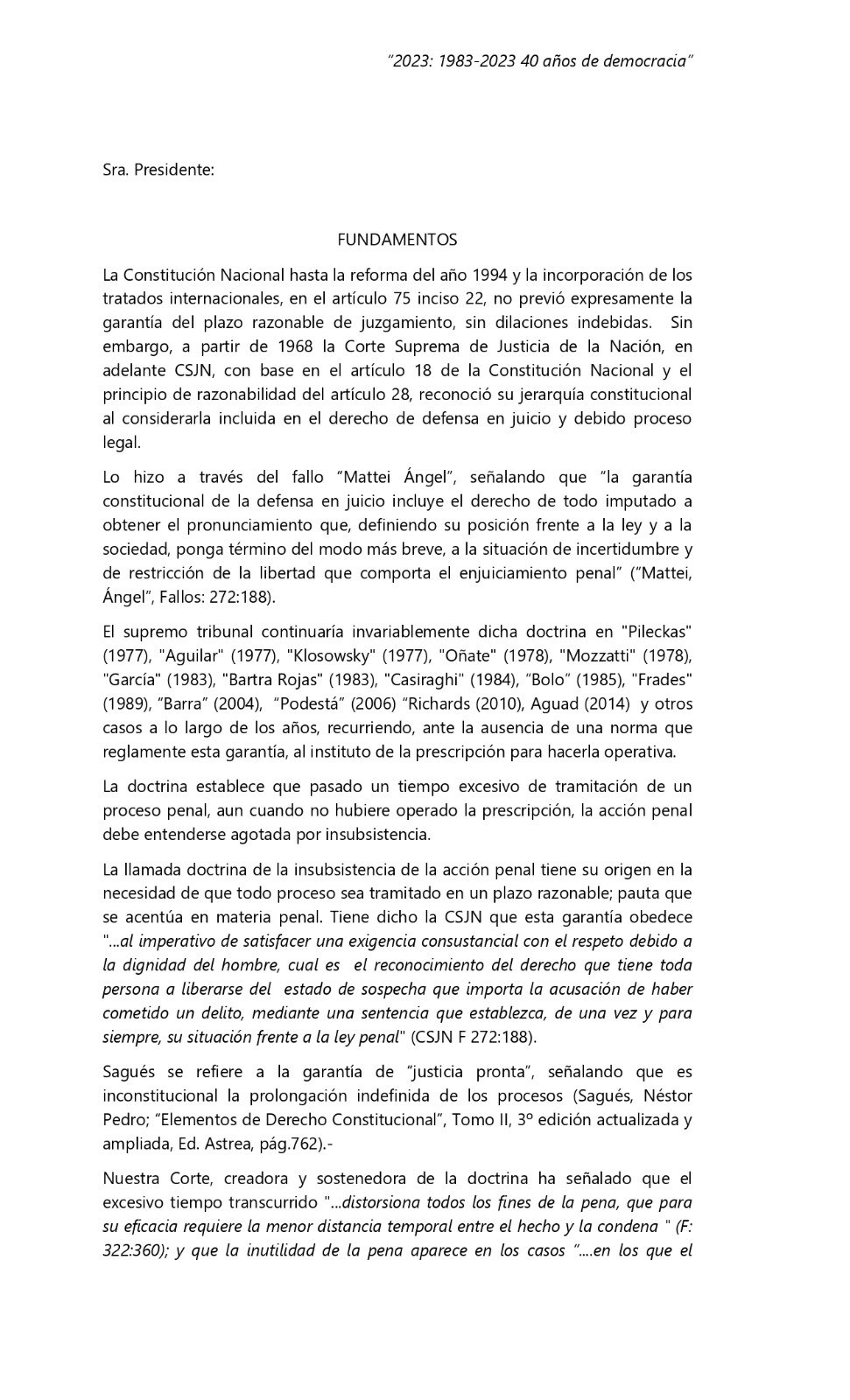 "2023: 1983-2023 40 años de democracia"

Sra. Presidente:

FUNDAMENTOS

La Constitución Nacional hasta la reforma del año 1994 y la incorporación de los tratados internacionales, en el artículo 75 inciso 22, no previó expresamente la garantía del plazo razonable de juzgamiento, sin dilaciones indebidas. Sin embargo, a partir de 1968 la Corte Suprema de Justicia de la Nación, en adelante CSJN, con base en el artículo 18 de la Constitución Nacional y el principio de razonabilidad del artículo 28, reconoció su jerarquía constitucional al considerarla incluida en el derecho de defensa en juicio y debido proceso legal.

Lo hizo a través del fallo "Mattei Ángel", señalando que "la garantía constitucional de la defensa en juicio incluye el derecho de todo imputado a obtener el pronunciamiento que, definiendo su posición frente a la ley y a la sociedad, ponga término del modo más breve, a la situación de incertidumbre y de restricción de la libertad que comporta el enjuiciamiento penal" ("Mattei, Ángel", Fallos: 272:188).

El supremo tribunal continuaría invariablemente dicha doctrina en "Pileckas" (1977), "Aguilar" (1977), "Klosowsky" (1977), "Oñate" (1978), "Mozzatti" (1978), "García" (1983), "Bartra Rojas" (1983), "Casiraghi" (1984), "Bolo" (1985), "Frades" (1989), "Barra" (2004), "Podestá" (2006) "Richards (2010), Aguad (2014) y otros casos a lo largo de los años, recurriendo, ante la ausencia de una norma que reglamente esta garantía, al instituto de la prescripción para hacerla operativa.

La doctrina establece que pasado un tiempo excesivo de tramitación de un proceso penal, aun cuando no hubiere operado la prescripción, la acción penal debe entenderse agotada por insubsistencia.

La llamada doctrina de la insubsistencia de la acción penal tiene su origen en la necesidad de que todo proceso sea tramitado en un plazo razonable; pauta que se acentúa en materia penal. Tiene dicho la CSJN que esta garantía obedece "...al imperativo de satisfacer una exigencia consustancial con el respeto debido a la dignidad del hombre, cual es el reconocimiento del derecho que tiene toda persona a liberarse del estado de sospecha que importa la acusación de haber cometido un delito, mediante una sentencia que establezca, de una vez y para siempre, su situación frente a la ley penal" (CSJN F 272:188).

Sagués se refiere a la garantía de "justicia pronta", señalando que es inconstitucional la prolongación indefinida de los procesos (Sagués, Néstor Pedro; "Elementos de Derecho Constitucional", Tomo II, 3º edición actualizada y ampliada, Ed. Astrea, pág.762).-

Nuestra Corte, creadora y sostenedora de la doctrina ha señalado que el excesivo tiempo transcurrido "...distorsiona todos los fines de la pena, que para su eficacia requiere la menor distancia temporal entre el hecho y la condena " (F: 322:360); y que la inutilidad de la pena aparece en los casos "....en los que el